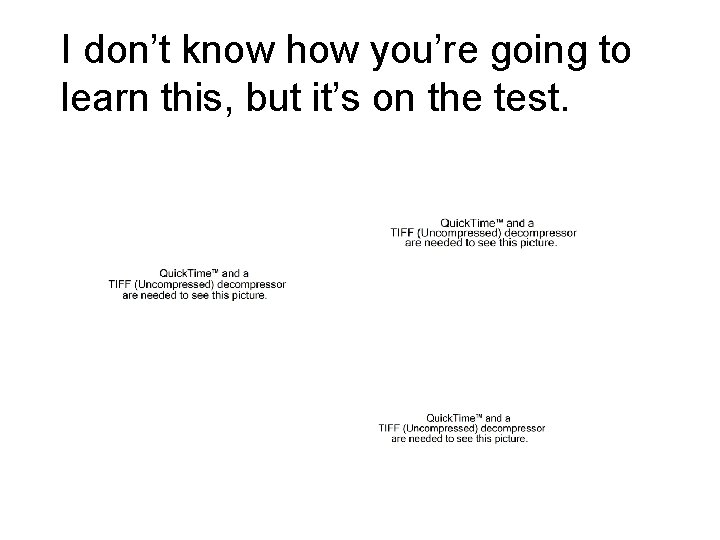 I don’t know how you’re going to learn this, but it’s on the test.

QuickTime™ and a TIFF (Uncompressed) decompressor are needed to see this picture.

QuickTime™ and a TIFF (Uncompressed) decompressor are needed to see this picture.

QuickTime™ and a TIFF (Uncompressed) decompressor are needed to see this picture.